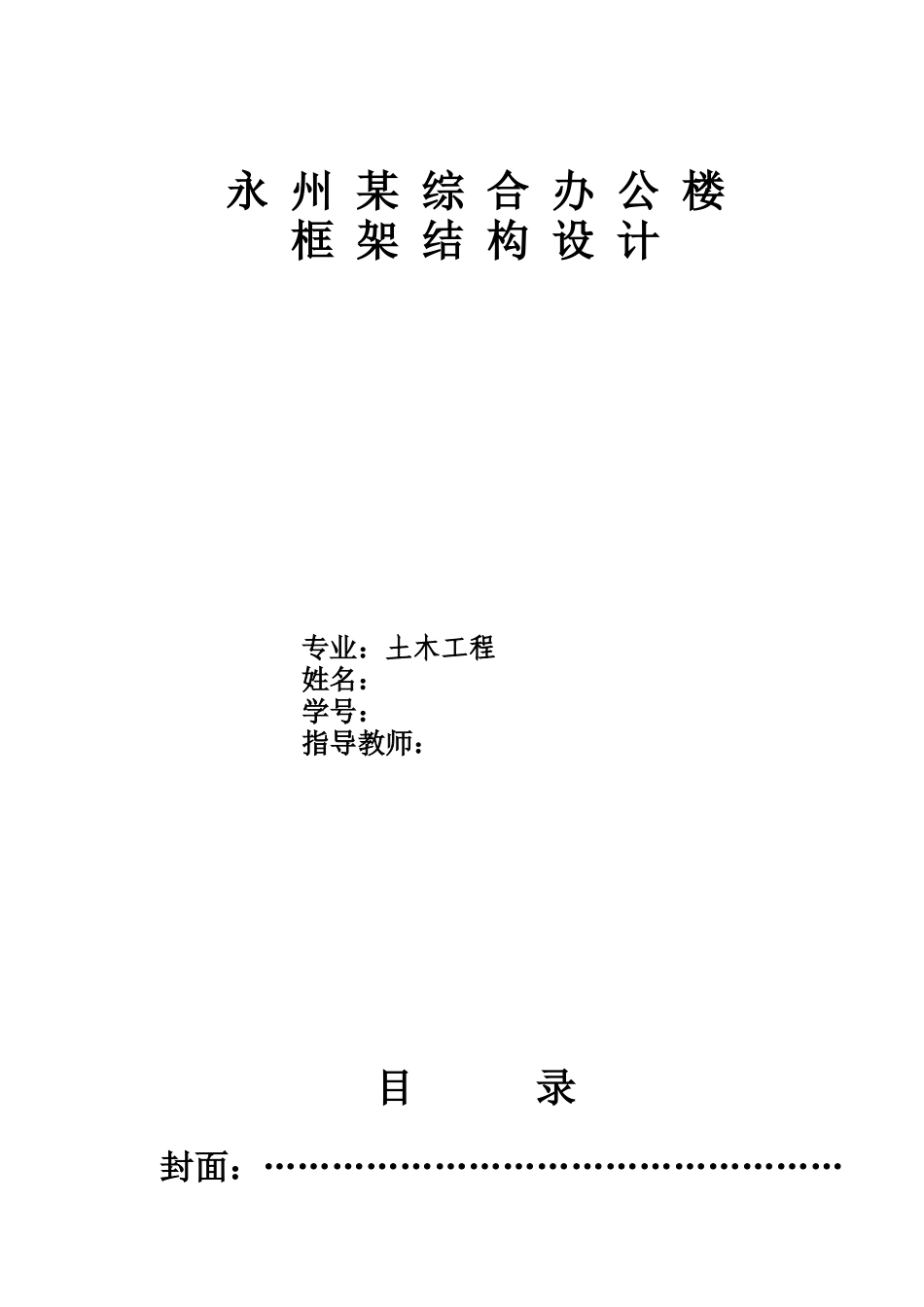 永 州 某 综 合 办 公 楼
框 架 结 构 设 计

专业：土木工程
姓名：
学号：
指导教师：

目　　　录

封面：…………………………………………